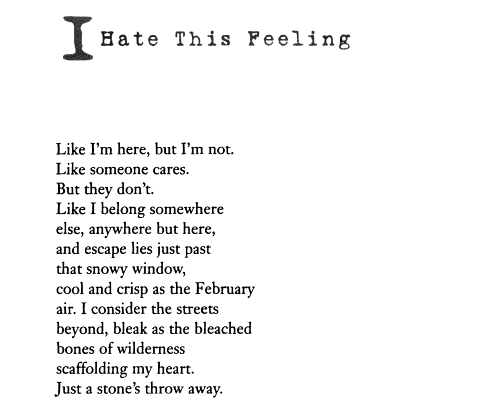 I Hate This Feeling

Like I'm here, but I'm not.
Like someone cares.
But they don't.
Like I belong somewhere
else, anywhere but here,
and escape lies just past
that snowy window,
cool and crisp as the February
air. I consider the streets
beyond, bleak as the bleached
bones of wilderness
scaffolding my heart.
Just a stone's throw away.